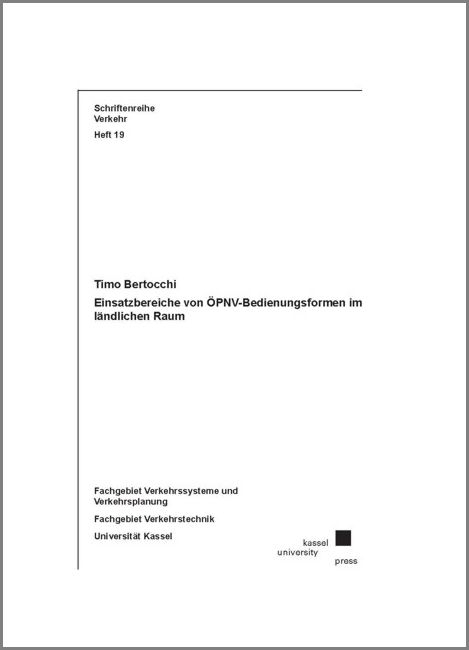 Schriftenreihe
Verkehr
Heft 19

Timo Bertocchi

Einsatzbereiche von ÖPNV-Bedienungsformen im ländlichen Raum

Fachgebiet Verkehrssysteme und Verkehrsplanung

Fachgebiet Verkehrstechnik

Universität Kassel

kassel
university
press